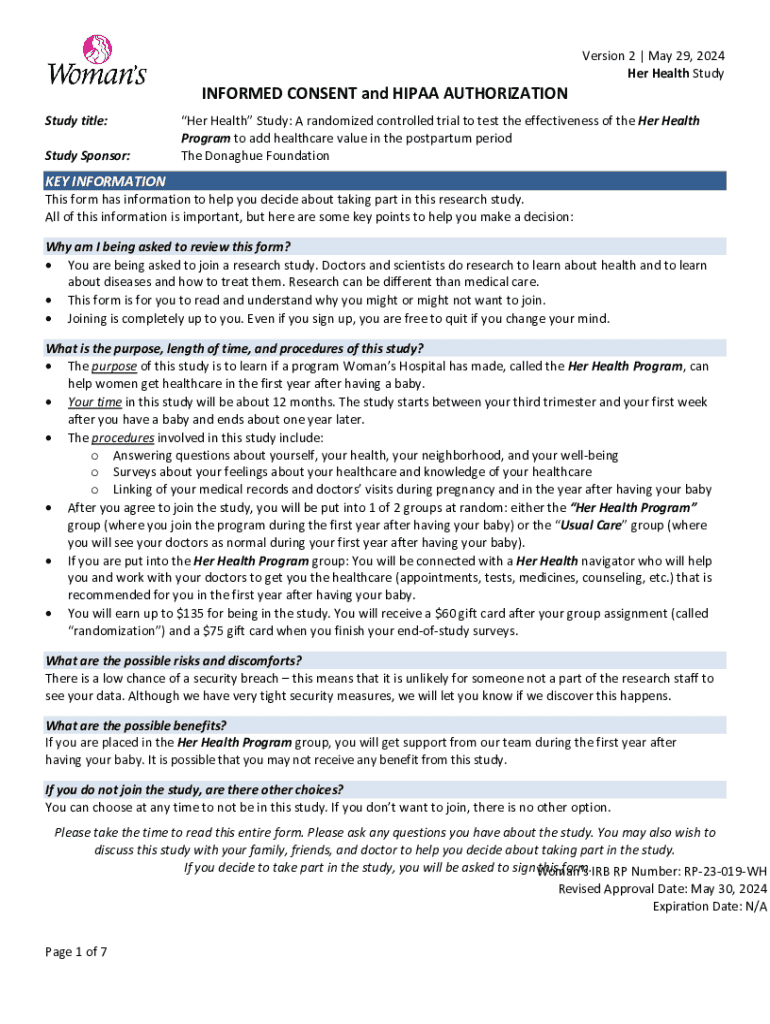 Woman's

Version 2 | May 29, 2024
Her Health Study

INFORMED CONSENT and HIPAA AUTHORIZATION

Study title: "Her Health" Study: A randomized controlled trial to test the effectiveness of the Her Health Program to add healthcare value in the postpartum period

Study Sponsor: The Donaghue Foundation

KEY INFORMATION
This form has information to help you decide about taking part in this research study. All of this information is important, but here are some key points to help you make a decision:

Why am I being asked to review this form?
• You are being asked to join a research study. Doctors and scientists do research to learn about health and to learn about diseases and how to treat them. Research can be different than medical care.
• This form is for you to read and understand why you might or might not want to join.
• Joining is completely up to you. Even if you sign up, you are free to quit if you change your mind.

What is the purpose, length of time, and procedures of this study?
• The purpose of this study is to learn if a program Woman's Hospital has made, called the Her Health Program, can help women get healthcare in the first year after having a baby.
• Your time in this study will be about 12 months. The study starts between your third trimester and your first week after you have a baby and ends about one year later.
• The procedures involved in this study include:
o Answering questions about yourself, your health, your neighborhood, and your well-being
o Surveys about your feelings about your healthcare and knowledge of your healthcare
o Linking of your medical records and doctors' visits during pregnancy and in the year after having your baby
• After you agree to join the study, you will be put into 1 of 2 groups at random: either the "Her Health Program" group (where you join the program during the first year after having your baby) or the "Usual Care" group (where you will see your doctors as normal during your first year after having your baby).
• If you are put into the Her Health Program group: You will be connected with a Her Health navigator who will help you and work with your doctors to get you the healthcare (appointments, tests, medicines, counseling, etc.) that is recommended for you in the first year after having your baby.
• You will earn up to $135 for being in the study. You will receive a $60 gift card after your group assignment (called "randomization") and a $75 gift card when you finish your end-of-study surveys.

What are the possible risks and discomforts?
There is a low chance of a security breach – this means that it is unlikely for someone not a part of the research staff to see your data. Although we have very tight security measures, we will let you know if we discover this happens.

What are the possible benefits?
If you are placed in the Her Health Program group, you will get support from our team during the first year after having your baby. It is possible that you may not receive any benefit from this study.

If you do not join the study, are there other choices?
You can choose at any time to not be in this study. If you don't want to join, there is no other option.

Please take the time to read this entire form. Please ask any questions you have about the study. You may also wish to discuss this study with your family, friends, and doctor to help you decide about taking part in the study. If you decide to take part in the study, you will be asked to sign this form.

Woman's IRB RP Number: RP-23-019-WH
Revised Approval Date: May 30, 2024
Expiration Date: N/A

Page 1 of 7